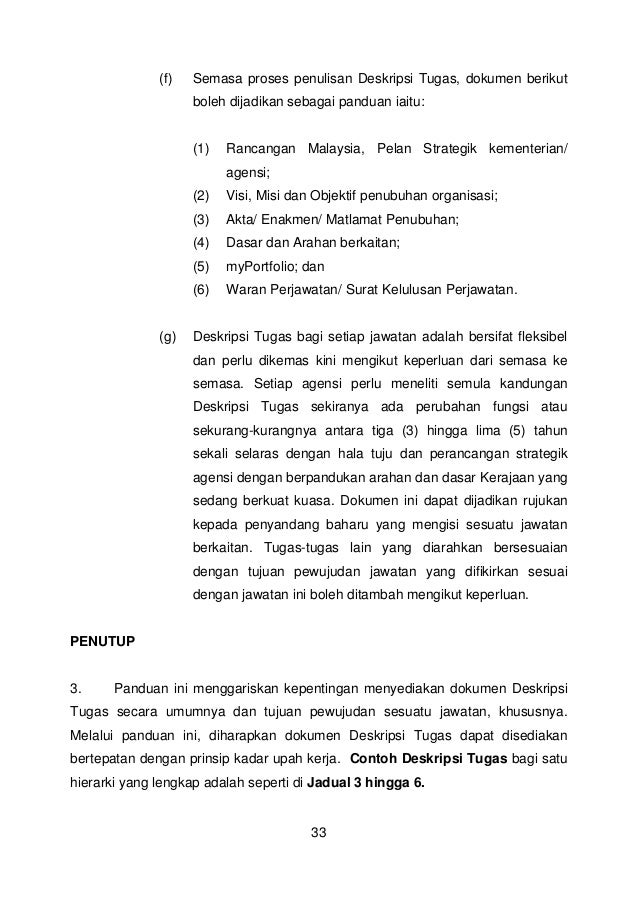 (f) Semasa proses penulisan Deskripsi Tugas, dokumen berikut boleh dijadikan sebagai panduan iaitu:

(1) Rancangan Malaysia, Pelan Strategik kementerian/ agensi;
(2) Visi, Misi dan Objektif penubuhan organisasi;
(3) Akta/ Enakmen/ Matlamat Penubuhan;
(4) Dasar dan Arahan berkaitan;
(5) myPortfolio; dan
(6) Waran Perjawatan/ Surat Kelulusan Perjawatan.

(g) Deskripsi Tugas bagi setiap jawatan adalah bersifat fleksibel dan perlu dikemas kini mengikut keperluan dari semasa ke semasa. Setiap agensi perlu meneliti semula kandungan Deskripsi Tugas sekiranya ada perubahan fungsi atau sekurang-kurangnya antara tiga (3) hingga lima (5) tahun sekali selaras dengan hala tuju dan perancangan strategik agensi dengan berpandukan arahan dan dasar Kerajaan yang sedang berkuat kuasa. Dokumen ini dapat dijadikan rujukan kepada penyandang baharu yang mengisi sesuatu jawatan berkaitan. Tugas-tugas lain yang diarahkan bersesuaian dengan tujuan pewujudan jawatan yang difikirkan sesuai dengan jawatan ini boleh ditambah mengikut keperluan.

PENUTUP

3. Panduan ini menggariskan kepentingan menyediakan dokumen Deskripsi Tugas secara umumnya dan tujuan pewujudan sesuatu jawatan, khususnya. Melalui panduan ini, diharapkan dokumen Deskripsi Tugas dapat disediakan bertepatan dengan prinsip kadar upah kerja. Contoh Deskripsi Tugas bagi satu hierarki yang lengkap adalah seperti di Jadual 3 hingga 6.

33